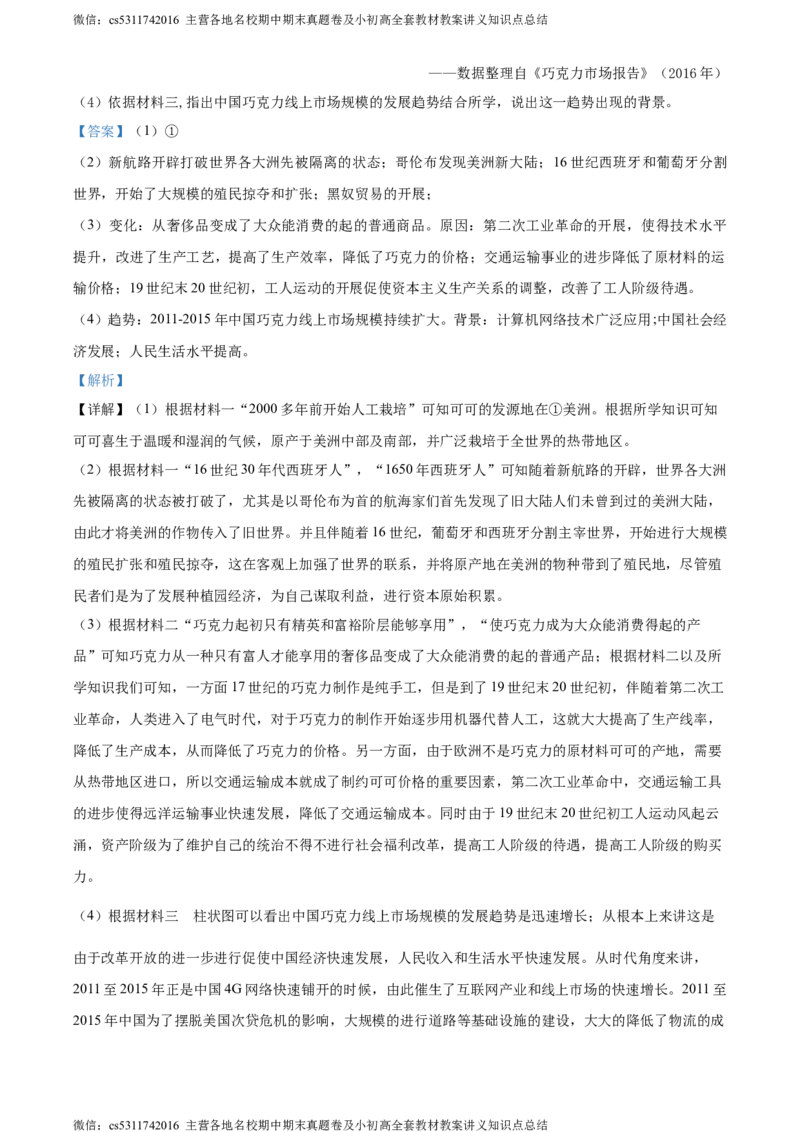 微信：cs5311742016 主营各地名校期中期末真题卷及小初高全套教材教案讲义知识点总结

——数据整理自《巧克力市场报告》（2016 年）

（4）依据材料三, 指出中国巧克力线上市场规模的发展趋势结合所学，说出这一趋势出现的背景。

【答案】（1）①

（2）新航路开辟打破世界各大洲先被隔离的状态；哥伦布发现美洲新大陆；16 世纪西班牙和葡萄牙分割世界，开始了大规模的殖民掠夺和扩张；黑奴贸易的开展；

（3）变化：从奢侈品变成了大众能消费的起的普通商品。原因：第二次工业革命的开展，使得技术水平提升，改进了生产工艺，提高了生产效率，降低了巧克力的价格；交通运输事业的进步降低了原材料的运输价格；19 世纪末 20 世纪初，工人运动的开展促使资本主义生产关系的调整，改善了工人阶级待遇。

（4）趋势：2011-2015 年中国巧克力线上市场规模持续扩大。背景：计算机网络技术广泛应用;中国社会经济发展；人民生活水平提高。

【解析】

【详解】（1）根据材料一“2000 多年前开始人工栽培”可知可可的发源地在①美洲。根据所学知识可知可可喜生于温暖和湿润的气候，原产于美洲中部及南部，并广泛栽培于全世界的热带地区。

（2）根据材料一“16 世纪 30 年代西班牙人”，“1650 年西班牙人”可知随着新航路的开辟，世界各大洲先被隔离的状态被打破了，尤其是以哥伦布为首的航海家们首先发现了旧大陆人们未曾到过的美洲大陆，由此才将美洲的作物传入了旧世界。并且伴随着 16 世纪，葡萄牙和西班牙分割主宰世界，开始进行大规模的殖民扩张和殖民掠夺，这在客观上加强了世界的联系，并将原产地在美洲的物种带到了殖民地，尽管殖民者们是为了发展种植园经济，为自己谋取利益，进行资本原始积累。

（3）根据材料二“巧克力起初只有精英和富裕阶层能够享用”，“使巧克力成为大众能消费得起的产品”可知巧克力从一种只有富人才能享用的奢侈品变成了大众能消费的起的普通产品；根据材料二以及所学知识我们可知，一方面 17 世纪的巧克力制作是纯手工，但是到了 19 世纪末 20 世纪初，伴随着第二次工业革命，人类进入了电气时代，对于巧克力的制作开始逐步用机器代替人工，这就大大提高了生产线率，降低了生产成本，从而降低了巧克力的价格。另一方面，由于欧洲不是巧克力的原材料可可的产地，需要从热带地区进口，所以交通运输成本就成了制约可可价格的重要因素，第二次工业革命中，交通运输工具的进步使得远洋运输事业快速发展，降低了交通运输成本。同时由于 19 世纪末 20 世纪初工人运动风起云涌，资产阶级为了维护自己的统治不得不进行社会福利改革，提高工人阶级的待遇，提高工人阶级的购买力。

（4）根据材料三 柱状图可以看出中国巧克力线上市场规模的发展趋势是迅速增长；从根本上来讲这是由于改革开放的进一步进行促使中国经济快速发展，人民收入和生活水平快速发展。从时代角度来讲，2011 至 2015 年正是中国 4G 网络快速铺开的时候，由此催生了互联网产业和线上市场的快速增长。2011 至 2015 年中国为了摆脱美国次贷危机的影响，大规模的进行道路等基础设施的建设，大大的降低了物流的成

微信：cs5311742016 主营各地名校期中期末真题卷及小初高全套教材教案讲义知识点总结